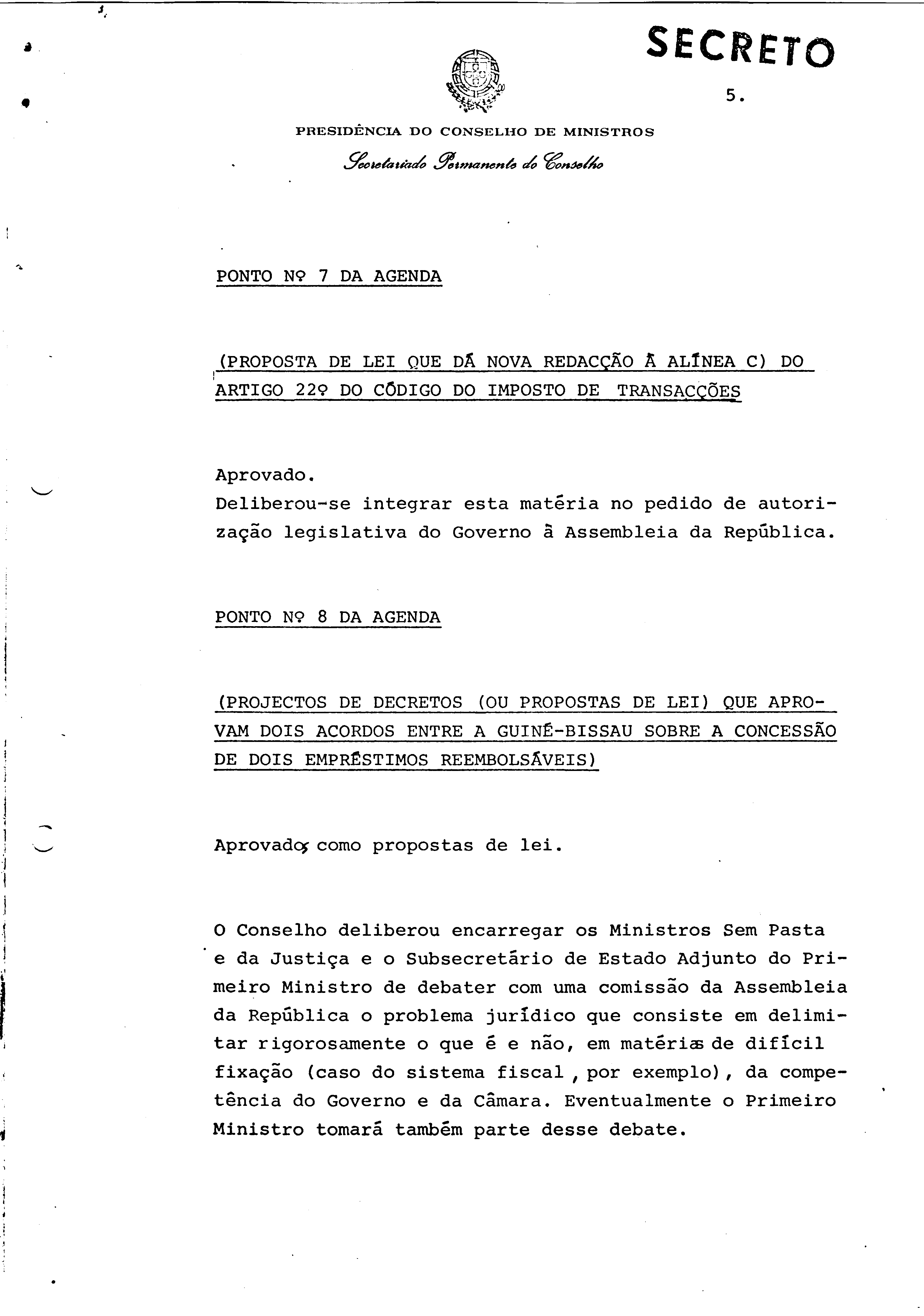 SECRETO

5.

PRESIDÊNCIA DO CONSELHO DE MINISTROS

Secretariado Permanente do Conselho

PONTO Nº 7 DA AGENDA

(PROPOSTA DE LEI QUE DÁ NOVA REDACÇÃO À ALÍNEA C) DO ARTIGO 22º DO CÓDIGO DO IMPOSTO DE TRANSACÇÕES

Aprovado.
Deliberou-se integrar esta matéria no pedido de autorização legislativa do Governo à Assembleia da República.

PONTO Nº 8 DA AGENDA

(PROJECTOS DE DECRETOS (OU PROPOSTAS DE LEI) QUE APROVAM DOIS ACORDOS ENTRE A GUINÉ-BISSAU SOBRE A CONCESSÃO DE DOIS EMPRÉSTIMOS REEMBOLSÁVEIS)

Aprovados como propostas de lei.

O Conselho deliberou encarregar os Ministros Sem Pasta e da Justiça e o Subsecretário de Estado Adjunto do Primeiro Ministro de debater com uma comissão da Assembleia da República o problema jurídico que consiste em delimitar rigorosamente o que é e não, em matérias de difícil fixação (caso do sistema fiscal, por exemplo), da competência do Governo e da Câmara. Eventualmente o Primeiro Ministro tomará também parte desse debate.